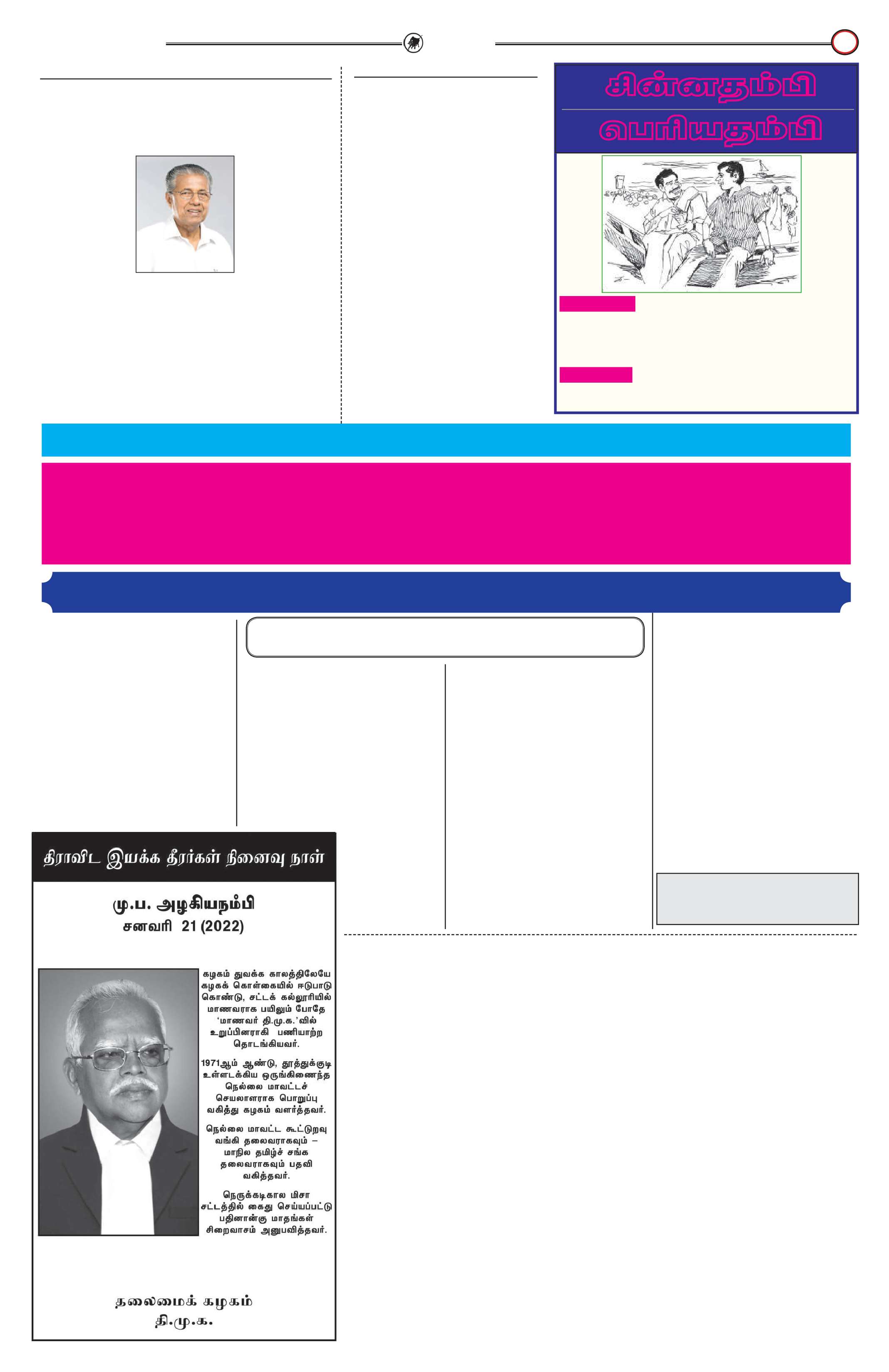 சின்னதம்பி
பெரியதம்பி

திராவிட இயக்க தீரர்கள் நினைவு நாள்

மு.ப. அழகியநம்பி
சனவரி 21 (2022)

கழகம் துவக்க காலத்திலேயே கழகக் கொள்கையில் ஈடுபாடு கொண்டு, சட்டக் கல்லூரியில் மாணவராக பயிலும் போதே 'மாணவர் தி.மு.க.'வில் உறுப்பினராகி பணியாற்ற தொடங்கியவர்.

1971ஆம் ஆண்டு, தூத்துக்குடி உள்ளடக்கிய ஒருங்கிணைந்த நெல்லை மாவட்டச் செயலாளராக பொறுப்பு வகித்து கழகம் வளர்த்தவர்.

நெல்லை மாவட்ட கூட்டுறவு வங்கி தலைவராகவும் – மாநில தமிழ்ச் சங்க தலைவராகவும் பதவி வகித்தவர்.

நெருக்கடிகால மிசா சட்டத்தில் கைது செய்யப்பட்டு பதினான்கு மாதங்கள் சிறைவாசம் அனுபவித்தவர்.

தலைமைக் கழகம்
தி.மு.க.